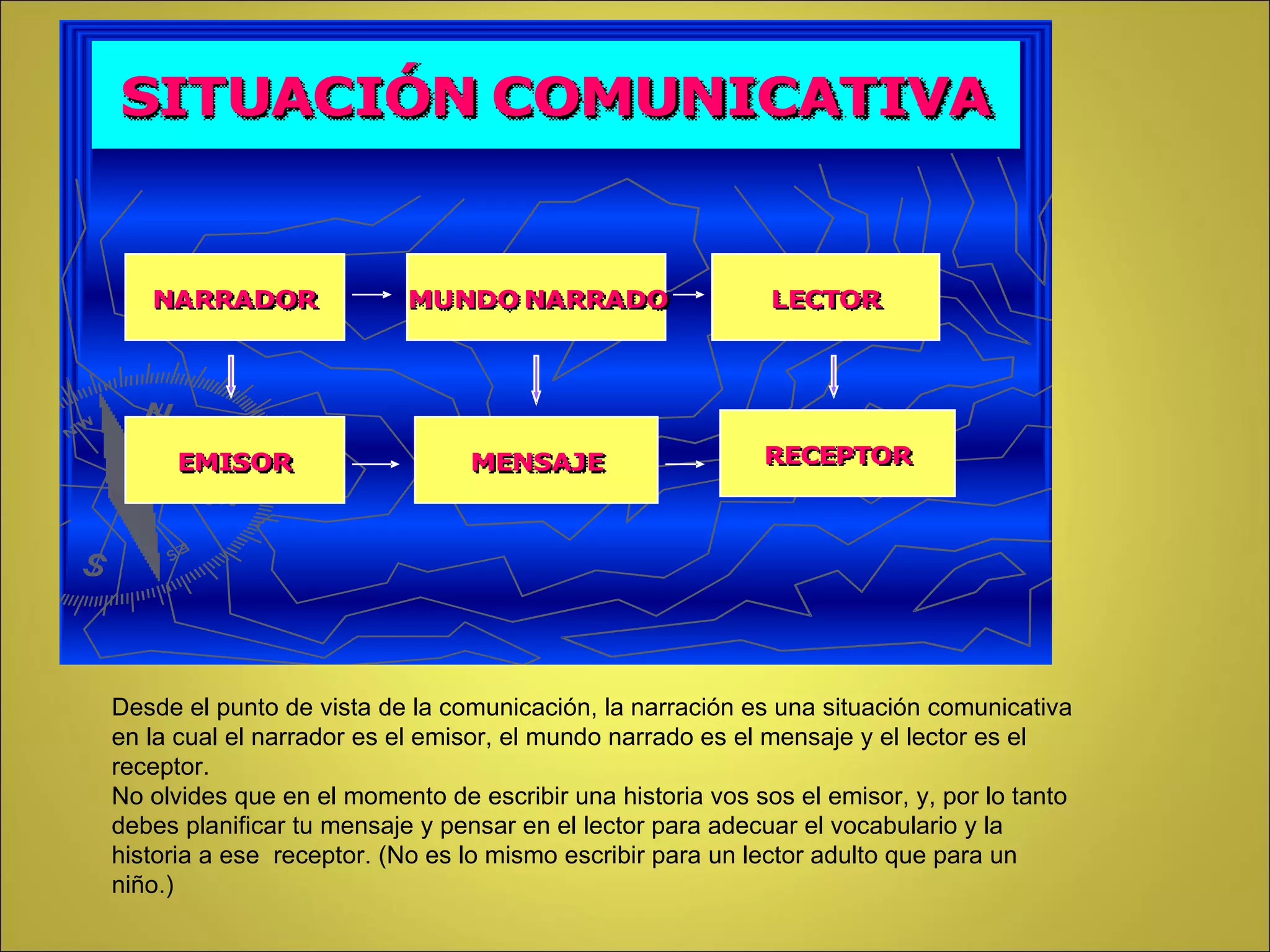 SITUACIÓN COMUNICATIVA

NARRADOR

MUNDO NARRADO

LECTOR

EMISOR

MENSAJE

RECEPTOR

NW N S SE

Desde el punto de vista de la comunicación, la narración es una situación comunicativa en la cual el narrador es el emisor, el mundo narrado es el mensaje y el lector es el receptor.
No olvides que en el momento de escribir una historia vos sos el emisor, y, por lo tanto debes planificar tu mensaje y pensar en el lector para adecuar el vocabulario y la historia a ese receptor. (No es lo mismo escribir para un lector adulto que para un niño.)